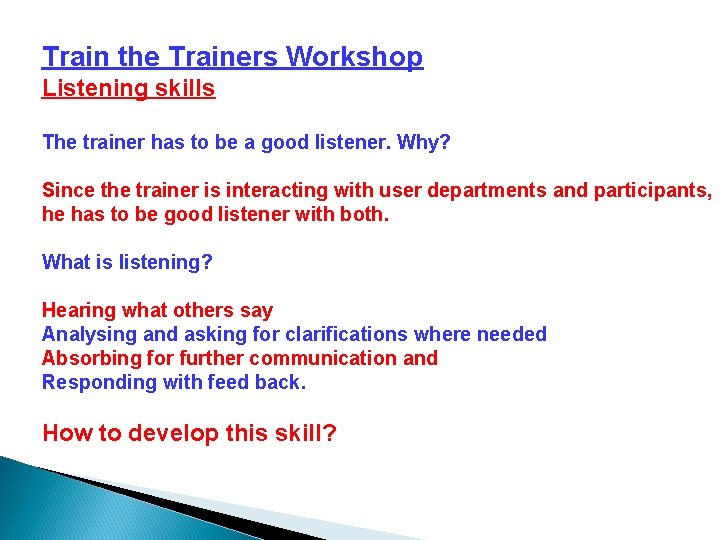 Train the Trainers Workshop
Listening skills

The trainer has to be a good listener. Why?

Since the trainer is interacting with user departments and participants, he has to be good listener with both.

What is listening?

Hearing what others say
Analysing and asking for clarifications where needed
Absorbing for further communication and
Responding with feed back.

How to develop this skill?